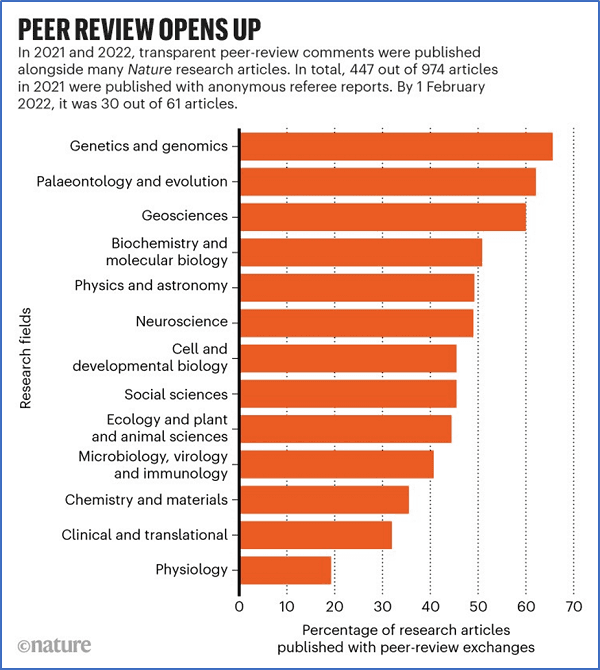 PEER REVIEW OPENS UP

In 2021 and 2022, transparent peer-review comments were published alongside many Nature research articles. In total, 447 out of 974 articles in 2021 were published with anonymous referee reports. By 1 February 2022, it was 30 out of 61 articles.

Research fields

Genetics and genomics
Palaeontology and evolution
Geosciences
Biochemistry and molecular biology
Physics and astronomy
Neuroscience
Cell and developmental biology
Social sciences
Ecology and plant and animal sciences
Microbiology, virology and immunology
Chemistry and materials
Clinical and translational
Physiology

0 10 20 30 40 50 60 70

Percentage of research articles published with peer-review exchanges

©nature